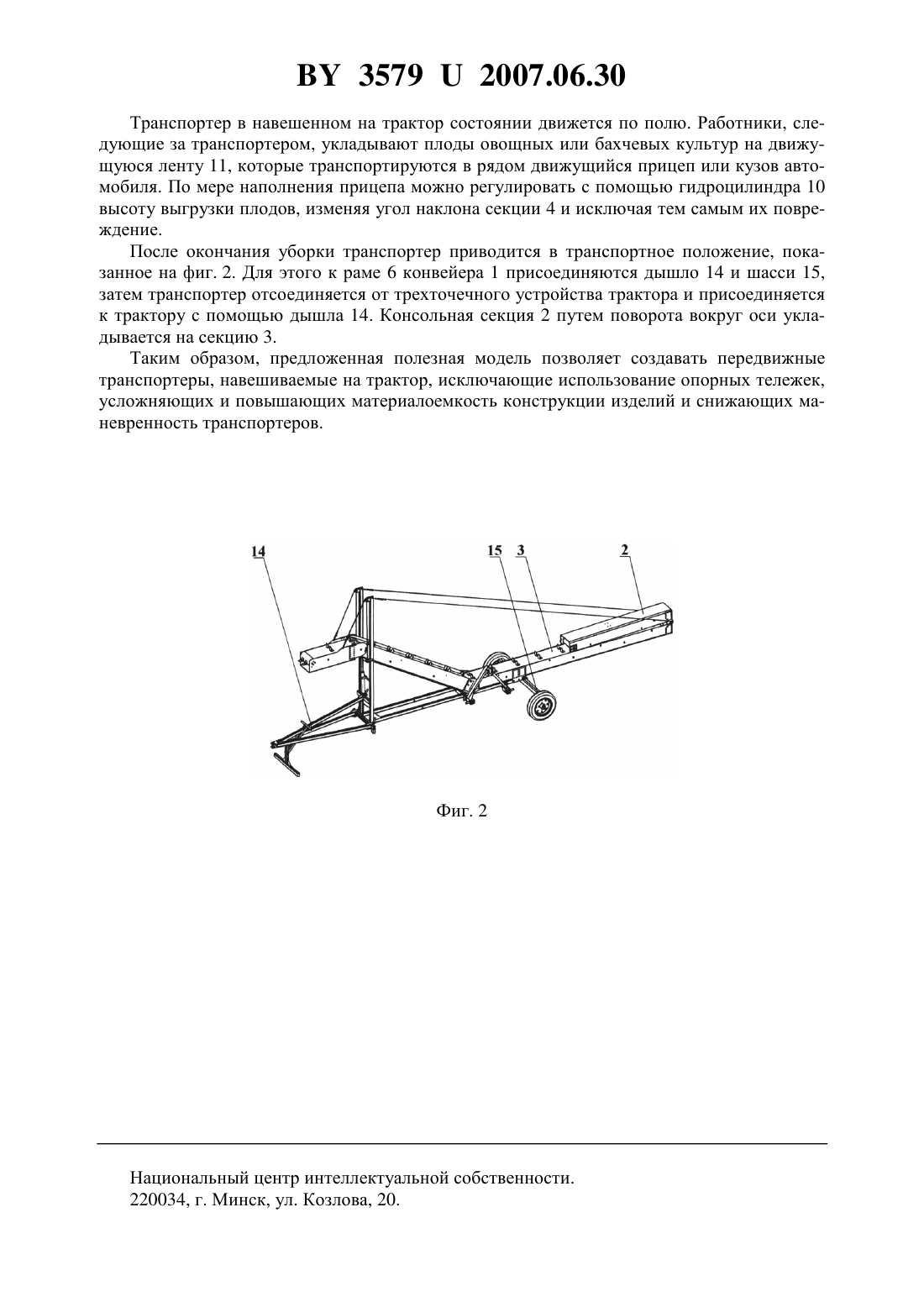 BY 3579 U 2007.06.30

Транспортер в навешенном на трактор состоянии движется по полю. Работники, следующие за транспортером, укладывают плоды овощных или бахчевых культур на движущуюся ленту 11, которые транспортируются в рядом движущийся прицеп или кузов автомобиля. По мере наполнения прицепа можно регулировать с помощью гидроцилиндра 10 высоту выгрузки плодов, изменяя угол наклона секции 4 и исключая тем самым их повреждение.

После окончания уборки транспортер приводится в транспортное положение, показанное на фиг. 2. Для этого к раме 6 конвейера 1 присоединяются дышло 14 и шасси 15, затем транспортер отсоединяется от трехточечного устройства трактора и присоединяется к трактору с помощью дышла 14. Консольная секция 2 путем поворота вокруг оси укладывается на секцию 3.

Таким образом, предложенная полезная модель позволяет создавать передвижные транспортеры, навешиваемые на трактор, исключающие использование опорных тележек, усложняющих и повышающих материалоемкость конструкции изделий и снижающих маневренность транспортеров.

14

15

3

2

Фиг. 2

Национальный центр интеллектуальной собственности.
220034, г. Минск, ул. Козлова, 20.